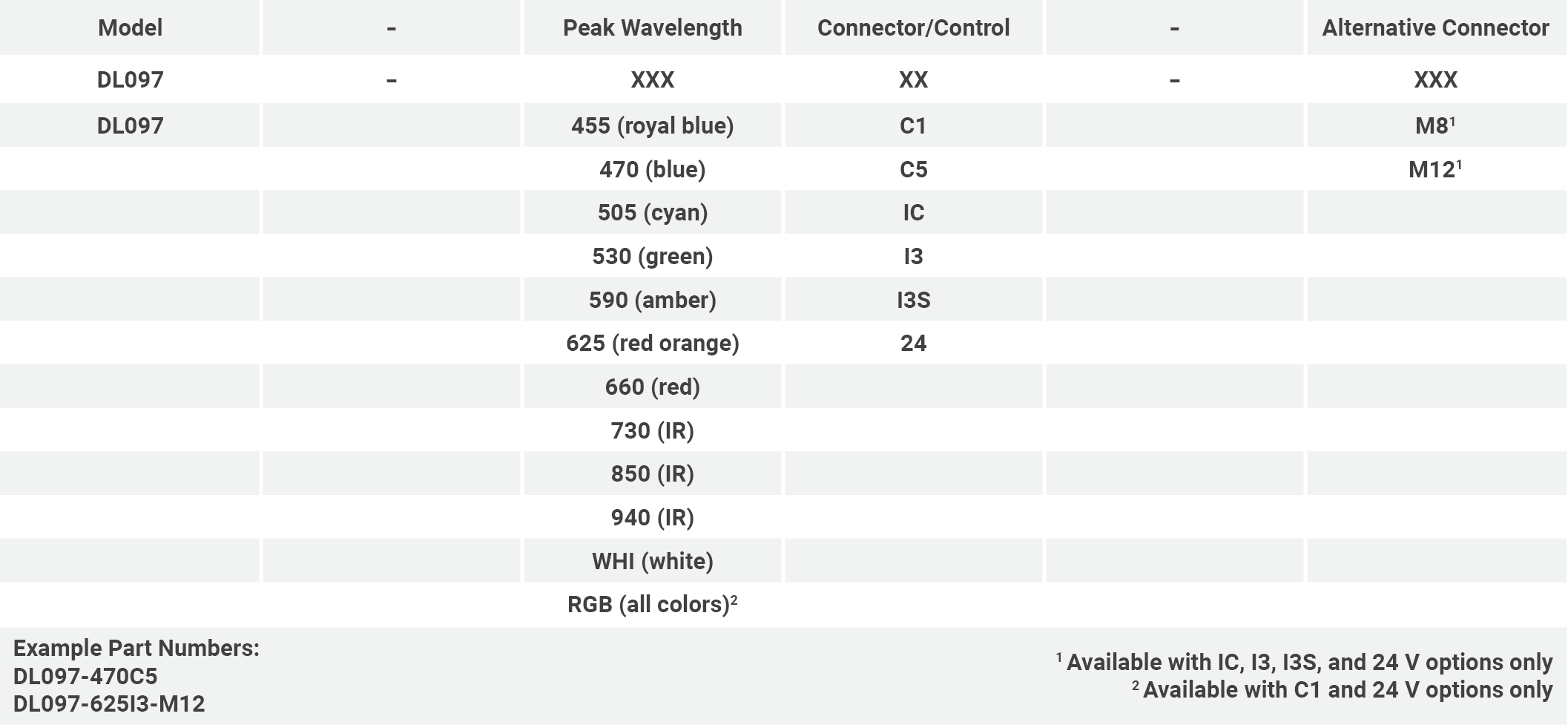 | Model | - | Peak Wavelength | Connector/Control | - | Alternative Connector |
|---|---|---|---|---|---|
| DL097 | - | XXX | XX | - | XXX |
| DL097 |  | 455 (royal blue) | C1 |  | M8$^{1}$ |
|  |  | 470 (blue) | C5 |  | M12$^{1}$ |
|  |  | 505 (cyan) | IC |  |  |
|  |  | 530 (green) | I3 |  |  |
|  |  | 590 (amber) | I3S |  |  |
|  |  | 625 (red orange) | 24 |  |  |
|  |  | 660 (red) |  |  |  |
|  |  | 730 (IR) |  |  |  |
|  |  | 850 (IR) |  |  |  |
|  |  | 940 (IR) |  |  |  |
|  |  | WHI (white) |  |  |  |
|  |  | RGB (all colors)$^{2}$ |  |  |  |

Example Part Numbers:
DL097-470C5
DL097-625I3-M12

$^{1}$ Available with IC, I3, I3S, and 24 V options only
$^{2}$ Available with C1 and 24 V options only